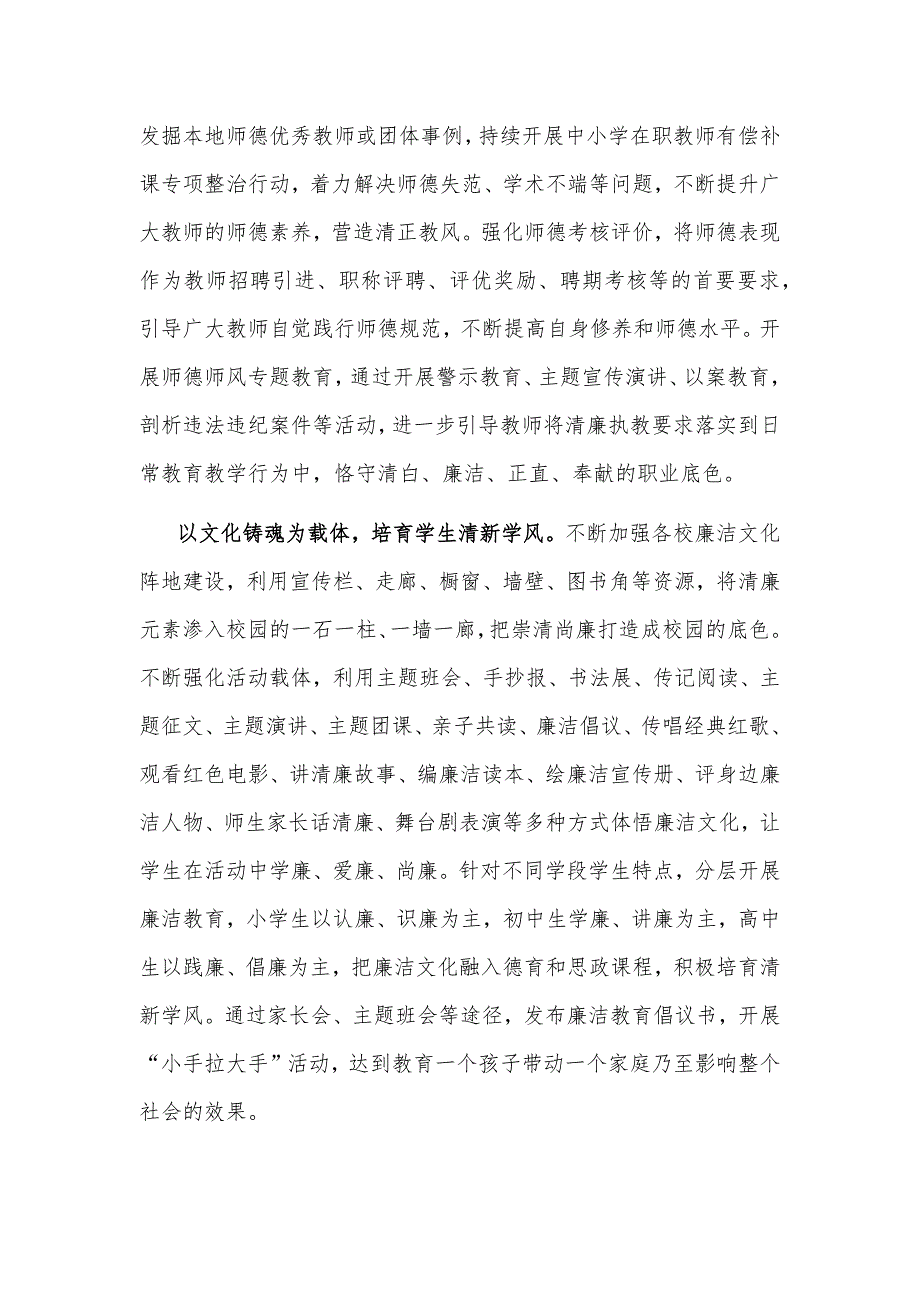 发掘本地师德优秀教师或团体事例，持续开展中小学在职教师有偿补课专项整治行动，着力解决师德失范、学术不端等问题，不断提升广大教师的师德素养，营造清正教风。强化师德考核评价，将师德表现作为教师招聘引进、职称评聘、评优奖励、聘期考核等的首要要求，引导广大教师自觉践行师德规范，不断提高自身修养和师德水平。开展师德师风专题教育，通过开展警示教育、主题宣传演讲、以案教育，剖析违法违纪案件等活动，进一步引导教师将清廉执教要求落实到日常教育教学行为中，恪守清白、廉洁、正直、奉献的职业底色。

以文化铸魂为载体，培育学生清新学风。不断加强各校廉洁文化阵地建设，利用宣传栏、走廊、橱窗、墙壁、图书角等资源，将清廉元素渗入校园的一石一柱、一墙一廊，把崇清尚廉打造成校园的底色。不断强化活动载体，利用主题班会、手抄报、书法展、传记阅读、主题征文、主题演讲、主题团课、亲子共读、廉洁倡议、传唱经典红歌、观看红色电影、讲清廉故事、编廉洁读本、绘廉洁宣传册、评身边廉洁人物、师生家长话清廉、舞台剧表演等多种方式体悟廉洁文化，让学生在活动中学廉、爱廉、尚廉。针对不同学段学生特点，分层开展廉洁教育，小学生以认廉、识廉为主，初中生学廉、讲廉为主，高中生以践廉、倡廉为主，把廉洁文化融入德育和思政课程，积极培育清新学风。通过家长会、主题班会等途径，发布廉洁教育倡议书，开展“小手拉大手”活动，达到教育一个孩子带动一个家庭乃至影响整个社会的效果。